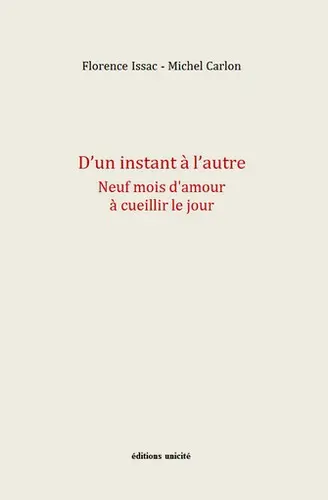 Florence Issac - Michel Carlon

D’un instant à l’autre
Neuf mois d'amour
à cueillir le jour

éditions unicité